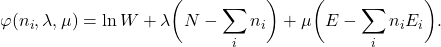 $\varphi(n_i, \lambda, \mu) = \ln W + \lambda\left(N - \sum_i n_i\right) + \mu\left(E - \sum_i n_i E_i\right).$